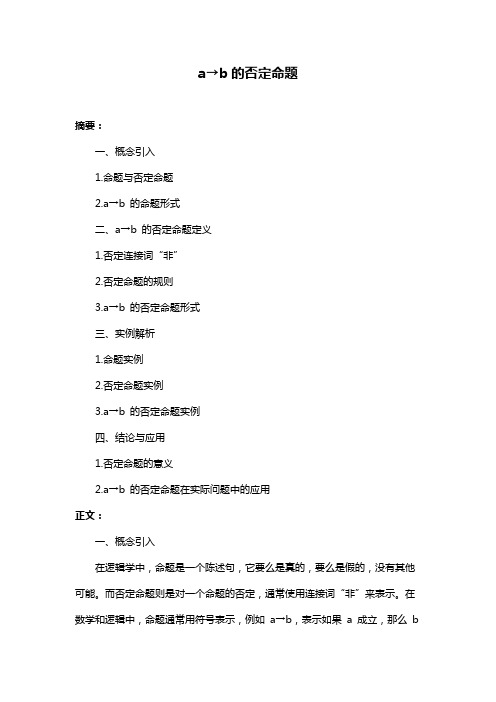 a→b 的否定命题

摘要：

一、概念引入

1.命题与否定命题

2.a→b 的命题形式

二、a→b 的否定命题定义

1.否定连接词“非”

2.否定命题的规则

3.a→b 的否定命题形式

三、实例解析

1.命题实例

2.否定命题实例

3.a→b 的否定命题实例

四、结论与应用

1.否定命题的意义

2.a→b 的否定命题在实际问题中的应用

正文：

一、概念引入

在逻辑学中，命题是一个陈述句，它要么是真的，要么是假的，没有其他可能。而否定命题则是对一个命题的否定，通常使用连接词“非”来表示。在数学和逻辑中，命题通常用符号表示，例如 a→b，表示如果 a 成立，那么 b